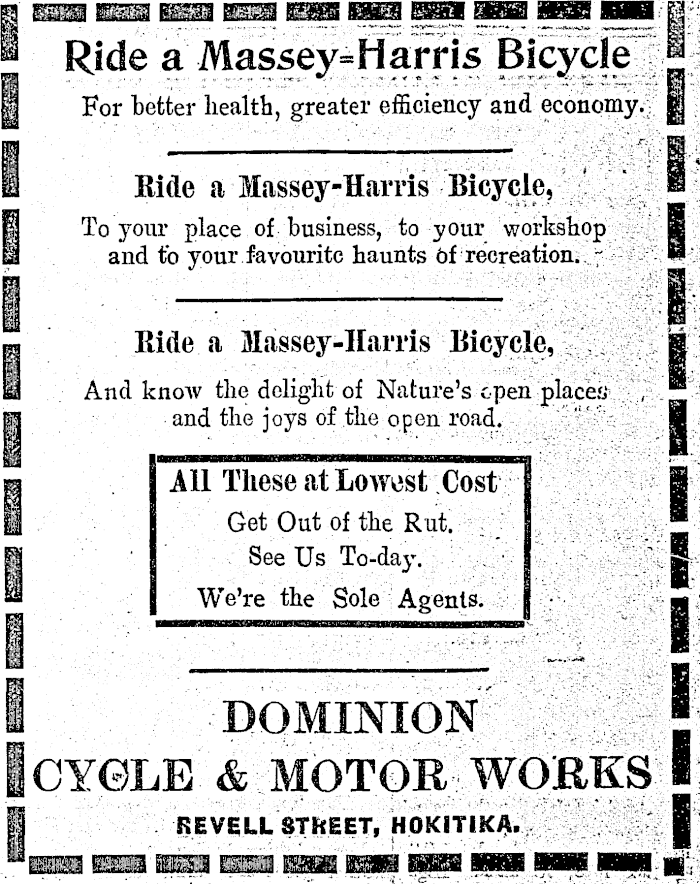 Ride a Massey-Harris Bicycle

For better health, greater efficiency and economy.

Ride a Massey-Harris Bicycle,

To your place of business, to your workshop and to your favourite haunts of recreation.

Ride a Massey-Harris Bicycle,

And know the delight of Nature's open places and the joys of the open road.

All These at Lowest Cost

Get Out of the Rut.

See Us To-day.

We're the Sole Agents.

DOMINION

CYCLE & MOTOR WORKS

REVELL STREET, HOKITIKA.